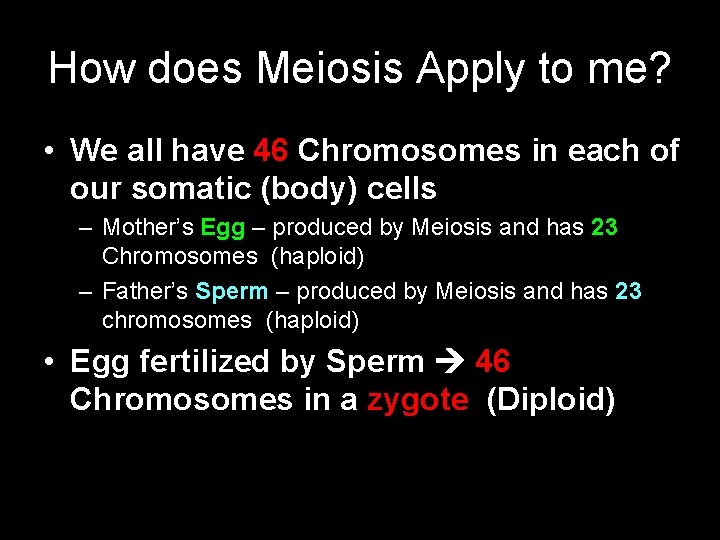 How does Meiosis Apply to me?

• We all have 46 Chromosomes in each of our somatic (body) cells

– Mother's Egg – produced by Meiosis and has 23 Chromosomes (haploid)

– Father's Sperm – produced by Meiosis and has 23 chromosomes (haploid)

• Egg fertilized by Sperm → 46 Chromosomes in a zygote (Diploid)